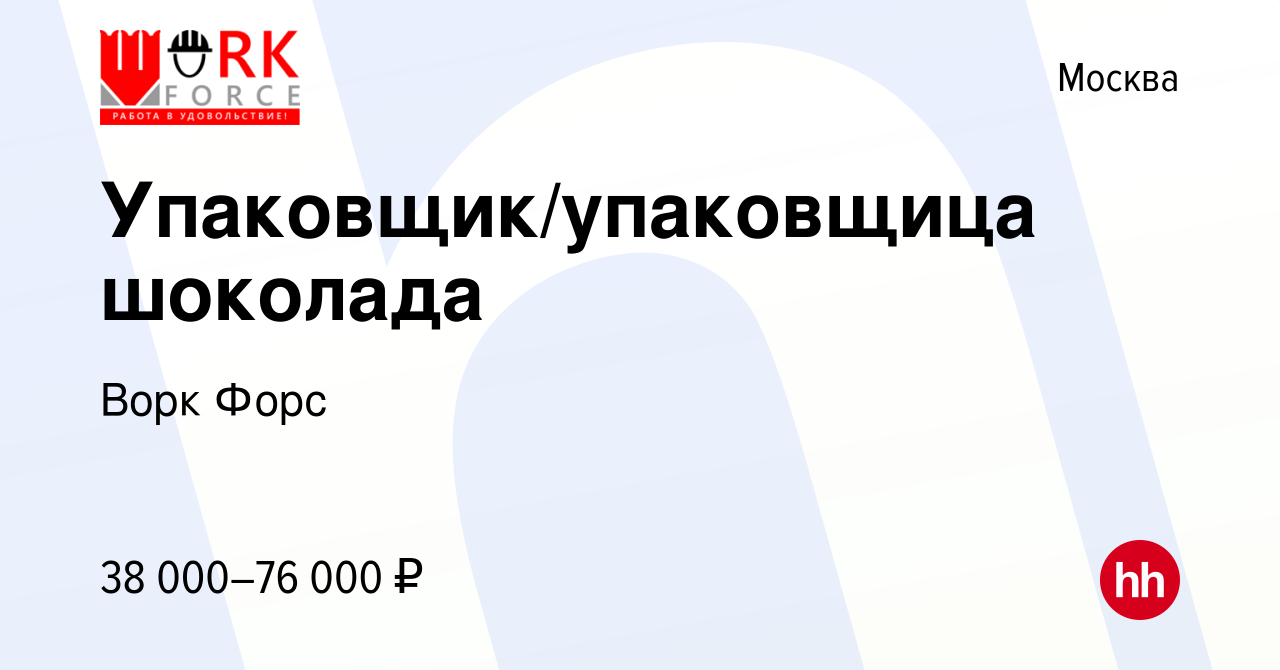 WORK FORCE
РАБОТА В УДОВОЛЬСТВИЕ!

Москва

Упаковщик/упаковщица шоколада

Ворк Форс

38 000–76 000 ₽

hh